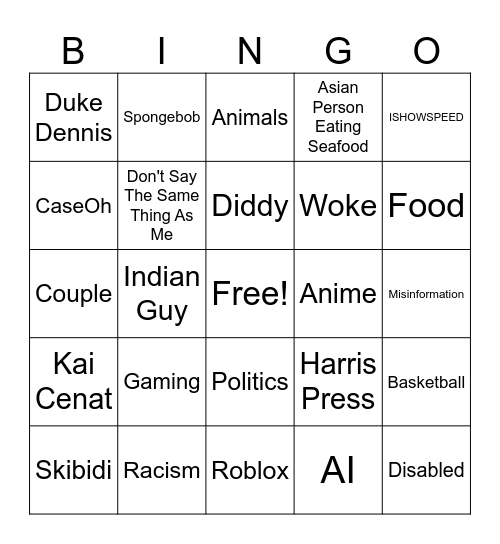 | B | I | N | G | O |
|---|---|---|---|---|
| Duke Dennis | Spongebob | Animals | Asian Person Eating Seafood | ISHOWSPEED |
| CaseOh | Don't Say The Same Thing As Me | Diddy | Woke | Food |
| Couple | Indian Guy | Free! | Anime | Misinformation |
| Kai Cenat | Gaming | Politics | Harris Press | Basketball |
| Skibidi | Racism | Roblox | AI | Disabled |